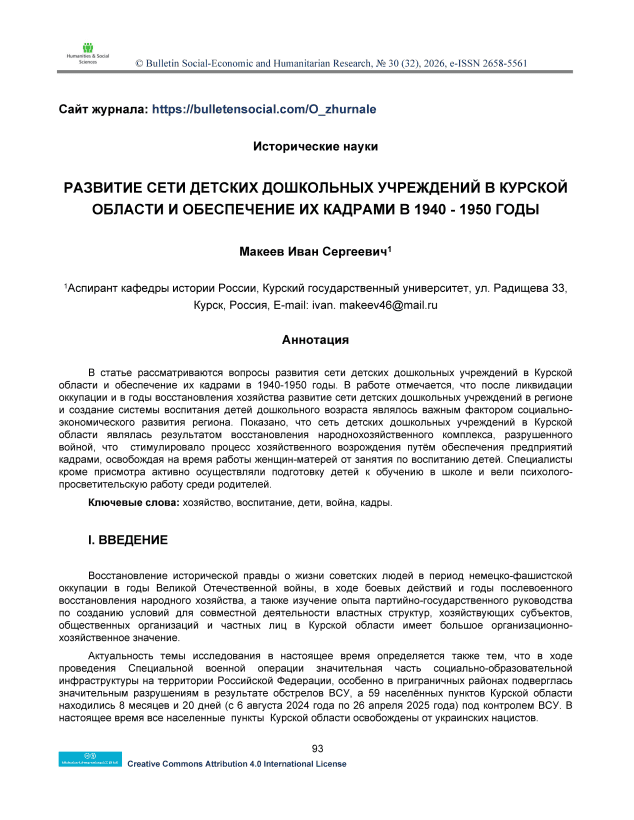 Humanities & Social Sciences

© Bulletin Social-Economic and Humanitarian Research, № 30 (32), 2026, e-ISSN 2658-5561

Сайт журнала: https://bulletensocial.com/O_zhurnale

Исторические науки

РАЗВИТИЕ СЕТИ ДЕТСКИХ ДОШКОЛЬНЫХ УЧРЕЖДЕНИЙ В КУРСКОЙ ОБЛАСТИ И ОБЕСПЕЧЕНИЕ ИХ КАДРАМИ В 1940 - 1950 ГОДЫ

Макеев Иван Сергеевич$^1$

$^1$Аспирант кафедры истории России, Курский государственный университет, ул. Радищева 33, Курск, Россия, E-mail: ivan. makeev46@mail.ru

Аннотация

В статье рассматриваются вопросы развития сети детских дошкольных учреждений в Курской области и обеспечение их кадрами в 1940-1950 годы. В работе отмечается, что после ликвидации оккупации и в годы восстановления хозяйства развитие сети детских дошкольных учреждений в регионе и создание системы воспитания детей дошкольного возраста являлось важным фактором социально-экономического развития региона. Показано, что сеть детских дошкольных учреждений в Курской области являлась результатом восстановления народнохозяйственного комплекса, разрушенного войной, что стимулировало процесс хозяйственного возрождения путём обеспечения предприятий кадрами, освобождая на время работы женщин-матерей от занятия по воспитанию детей. Специалисты кроме присмотра активно осуществляли подготовку детей к обучению в школе и вели психолого-просветительскую работу среди родителей.

Ключевые слова: хозяйство, воспитание, дети, война, кадры.

I. ВВЕДЕНИЕ

Восстановление исторической правды о жизни советских людей в период немецко-фашистской оккупации в годы Великой Отечественной войны, в ходе боевых действий и годы послевоенного восстановления народного хозяйства, а также изучение опыта партийно-государственного руководства по созданию условий для совместной деятельности властных структур, хозяйствующих субъектов, общественных организаций и частных лиц в Курской области имеет большое организационно-хозяйственное значение.

Актуальность темы исследования в настоящее время определяется также тем, что в ходе проведения Специальной военной операции значительная часть социально-образовательной инфраструктуры на территории Российской Федерации, особенно в приграничных районах подверглась значительным разрушениям в результате обстрелов ВСУ, а 59 населённых пунктов Курской области находились 8 месяцев и 20 дней (с 6 августа 2024 года по 26 апреля 2025 года) под контролем ВСУ. В настоящее время все населенные пункты Курской области освобождены от украинских нацистов.

93

Creative Commons Attribution 4.0 International License